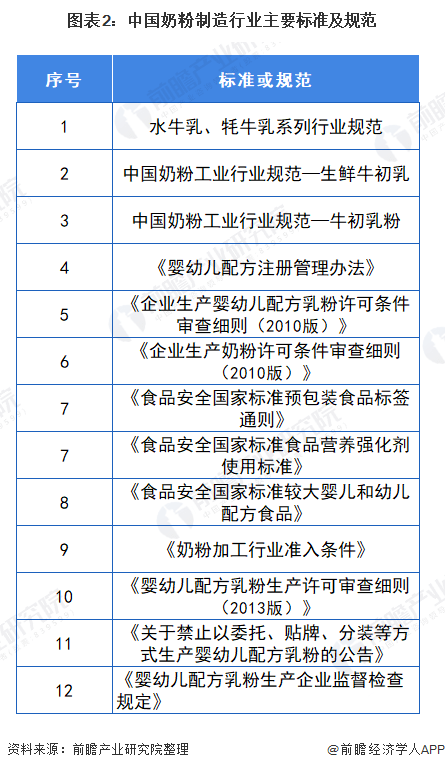 图表2：中国奶粉制造行业主要标准及规范

| 序号 | 标准或规范 |
|---|---|
| 1 | 水牛乳、牦牛乳系列行业规范 |
| 2 | 中国奶粉工业行业规范—生鲜牛初乳 |
| 3 | 中国奶粉工业行业规范—牛初乳粉 |
| 4 | 《婴幼儿配方注册管理办法》 |
| 5 | 《企业生产婴幼儿配方乳粉许可条件审查细则（2010版）》 |
| 6 | 《企业生产奶粉许可条件审查细则（2010版）》 |
| 7 | 《食品安全国家标准预包装食品标签通则》 |
| 7 | 《食品安全国家标准食品营养强化剂使用标准》 |
| 8 | 《食品安全国家标准较大婴儿和幼儿配方食品》 |
| 9 | 《奶粉加工行业准入条件》 |
| 10 | 《婴幼儿配方乳粉生产许可审查细则（2013版）》 |
| 11 | 《关于禁止以委托、贴牌、分装等方式生产婴幼儿配方乳粉的公告》 |
| 12 | 《婴幼儿配方乳粉生产企业监督检查规定》 |

资料来源：前瞻产业研究院整理

@前瞻经济学人APP